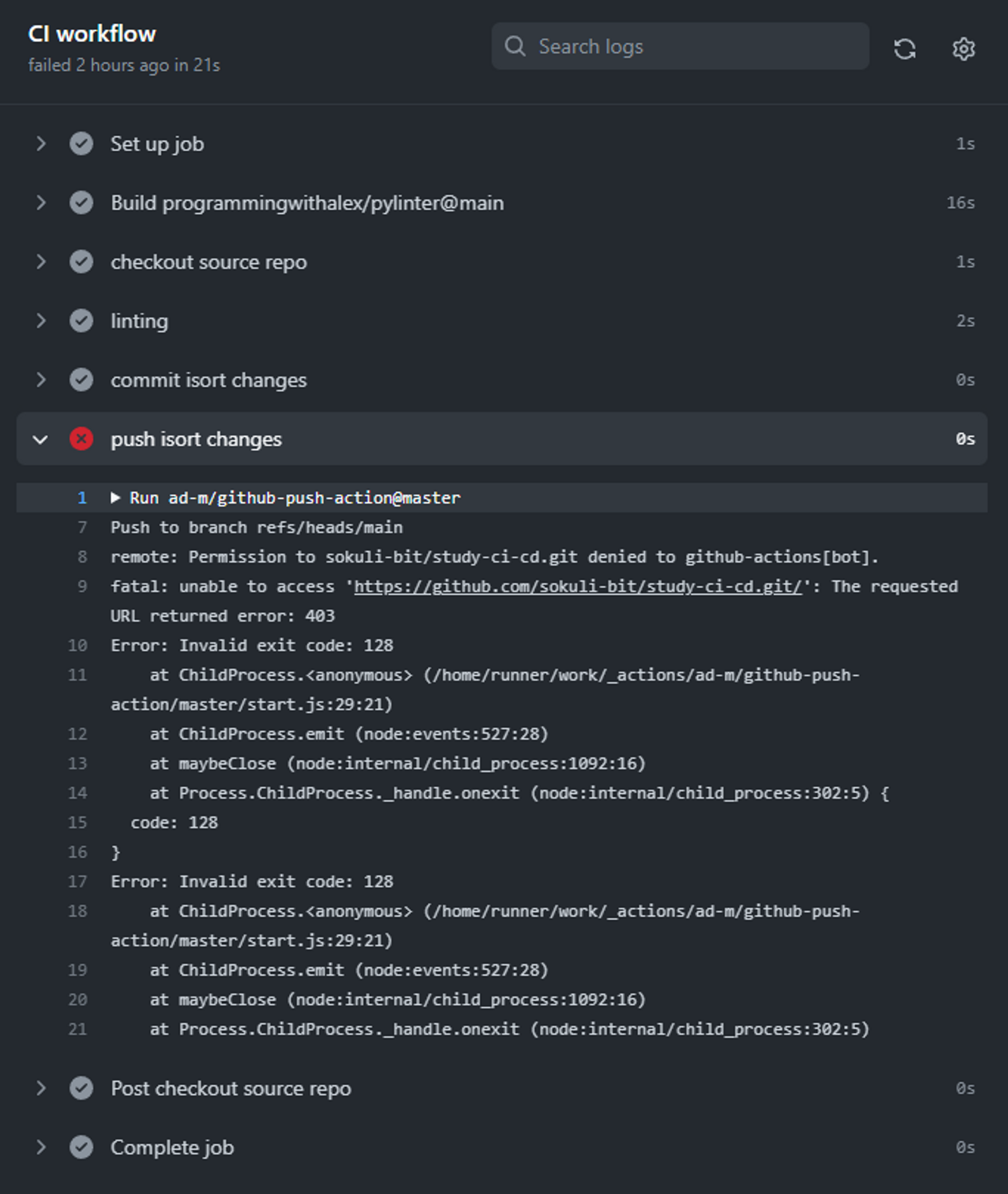 CI workflow
failed 2 hours ago in 21s

Search logs

Set up job 1s

Build programmingwithalex/pylinter@main 16s

checkout source repo 1s

linting 2s

commit isort changes 0s

push isort changes 0s

1 ▶ Run ad-m/github-push-action@master
7 Push to branch refs/heads/main
8 remote: Permission to sokuli-bit/study-ci-cd.git denied to github-actions[bot].
9 fatal: unable to access 'https://github.com/sokuli-bit/study-ci-cd.git/': The requested URL returned error: 403
10 Error: Invalid exit code: 128
11 at ChildProcess.<anonymous> (/home/runner/work/_actions/ad-m/github-push-action/master/start.js:29:21)
12 at ChildProcess.emit (node:events:527:28)
13 at maybeClose (node:internal/child_process:1092:16)
14 at Process.ChildProcess._handle.onexit (node:internal/child_process:302:5) {
15 code: 128
16 }
17 Error: Invalid exit code: 128
18 at ChildProcess.<anonymous> (/home/runner/work/_actions/ad-m/github-push-action/master/start.js:29:21)
19 at ChildProcess.emit (node:events:527:28)
20 at maybeClose (node:internal/child_process:1092:16)
21 at Process.ChildProcess._handle.onexit (node:internal/child_process:302:5)

Post checkout source repo 0s

Complete job 0s